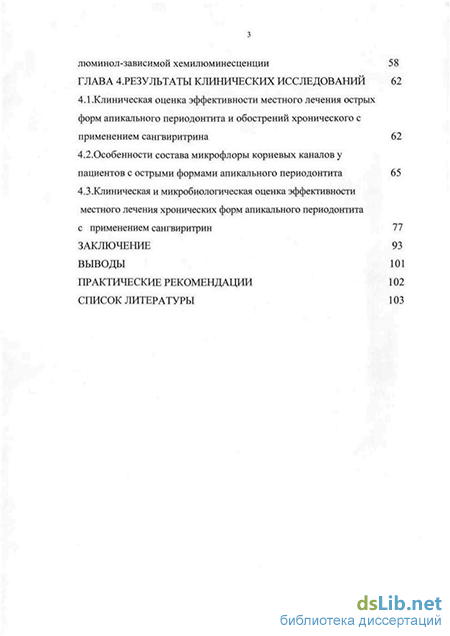 3

люминол-зависимой хемилюминесценции 58

ГЛАВА 4.РЕЗУЛЬТАТЫ КЛИНИЧЕСКИХ ИССЛЕДОВАНИЙ 62

4.1.Клиническая оценка эффективности местного лечения острых форм апикального периодонтита и обострений хронического с применением сангвиритрина 62

4.2.Особенности состава микрофлоры корневых каналов у пациентов с острыми формами апикального периодонтита 65

4.3.Клиническая и микробиологическая оценка эффективности местного лечения хронических форм апикального периодонтита с применением сангвиритрин 77

ЗАКЛЮЧЕНИЕ 93

ВЫВОДЫ 101

ПРАКТИЧЕСКИЕ РЕКОМЕНДАЦИИ 102

СПИСОК ЛИТЕРАТУРЫ 103

dsLib.net
библиотека диссертаций